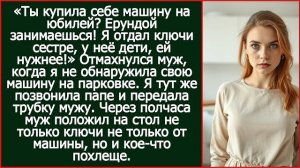 «Ты купила себе машину на юбилей? Ерундой занимаешься! Я отдал ключи сестре, у неё дети, ей нужнее!» Отмахнулся муж, когда я не обнаружила свою машину на парковке. Я тут же позвонила папе и передала трубку мужу. Через полчаса муж положил на стол не только ключи не только от машины, но и кое-что похлеще.